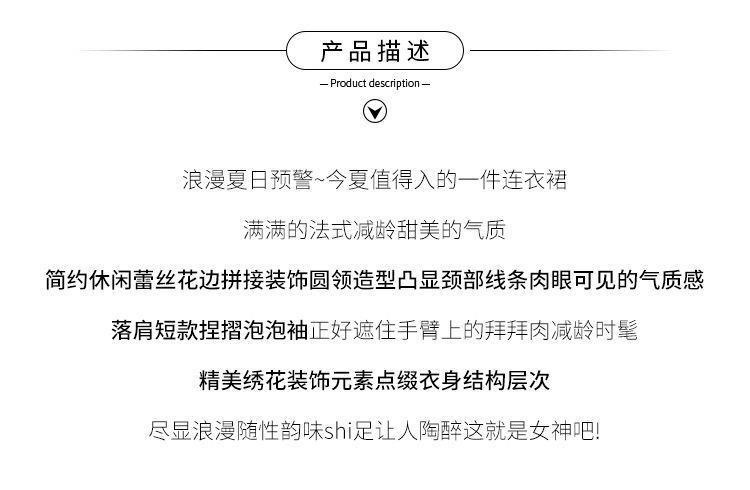 产品描述

— Product description —

浪漫夏日预警~今夏值得入的一件连衣裙

满满的法式减龄甜美的气质

简约休闲蕾丝花边拼接装饰圆领造型凸显颈部线条肉眼可见的气质感

落肩短款捏褶泡泡袖正好遮住手臂上的拜拜肉减龄时髦

精美绣花装饰元素点缀衣身结构层次

尽显浪漫随性韵味shi足让人陶醉这就是女神吧!